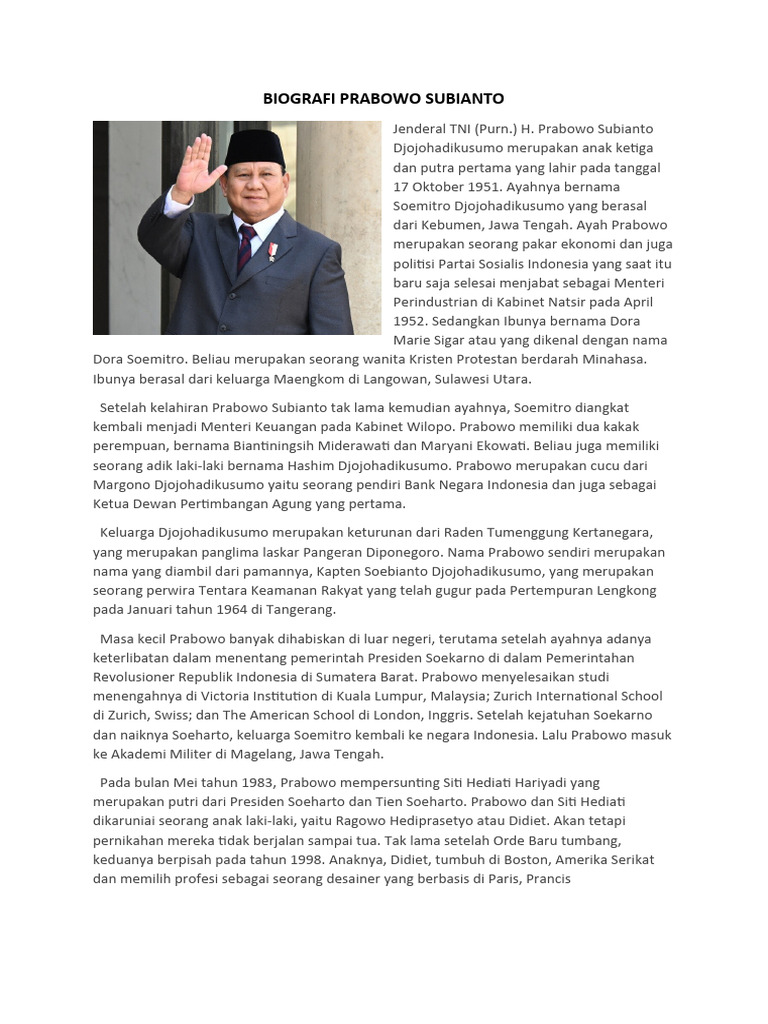 BIOGRAFI PRABOWO SUBIANTO

Jenderal TNI (Purn.) H. Prabowo Subianto Djojohadikusumo merupakan anak ketiga dan putra pertama yang lahir pada tanggal 17 Oktober 1951. Ayahnya bernama Soemitro Djojohadikusumo yang berasal dari Kebumen, Jawa Tengah. Ayah Prabowo merupakan seorang pakar ekonomi dan juga politisi Partai Sosialis Indonesia yang saat itu baru saja selesai menjabat sebagai Menteri Perindustrian di Kabinet Natsir pada April 1952. Sedangkan Ibunya bernama Dora Marie Sigar atau yang dikenal dengan nama Dora Soemitro. Beliau merupakan seorang wanita Kristen Protestan berdarah Minahasa. Ibunya berasal dari keluarga Maengkom di Langowan, Sulawesi Utara.

Setelah kelahiran Prabowo Subianto tak lama kemudian ayahnya, Soemitro diangkat kembali menjadi Menteri Keuangan pada Kabinet Wilopo. Prabowo memiliki dua kakak perempuan, bernama Biantiningsih Miderawati dan Maryani Ekowati. Beliau juga memiliki seorang adik laki-laki bernama Hashim Djojohadikusumo. Prabowo merupakan cucu dari Margono Djojohadikusumo yaitu seorang pendiri Bank Negara Indonesia dan juga sebagai Ketua Dewan Pertimbangan Agung yang pertama.

Keluarga Djojohadikusumo merupakan keturunan dari Raden Tumenggung Kertanegara, yang merupakan panglima laskar Pangeran Diponegoro. Nama Prabowo sendiri merupakan nama yang diambil dari pamannya, Kapten Soebianto Djojohadikusumo, yang merupakan seorang perwira Tentara Keamanan Rakyat yang telah gugur pada Pertempuran Lengkong pada Januari tahun 1964 di Tangerang.

Masa kecil Prabowo banyak dihabiskan di luar negeri, terutama setelah ayahnya adanya keterlibatan dalam menentang pemerintah Presiden Soekarno di dalam Pemerintahan Revolusioner Republik Indonesia di Sumatera Barat. Prabowo menyelesaikan studi menengahnya di Victoria Institution di Kuala Lumpur, Malaysia; Zurich International School di Zurich, Swiss; dan The American School di London, Inggris. Setelah kejatuhan Soekarno dan naiknya Soeharto, keluarga Soemitro kembali ke negara Indonesia. Lalu Prabowo masuk ke Akademi Militer di Magelang, Jawa Tengah.

Pada bulan Mei tahun 1983, Prabowo mempersunting Siti Hediati Hariyadi yang merupakan putri dari Presiden Soeharto dan Tien Soeharto. Prabowo dan Siti Hediati dikaruniai seorang anak laki-laki, yaitu Ragowo Hediprasetyo atau Didiet. Akan tetapi pernikahan mereka tidak berjalan sampai tua. Tak lama setelah Orde Baru tumbang, keduanya berpisah pada tahun 1998. Anaknya, Didiet, tumbuh di Boston, Amerika Serikat dan memilih profesi sebagai seorang desainer yang berbasis di Paris, Prancis